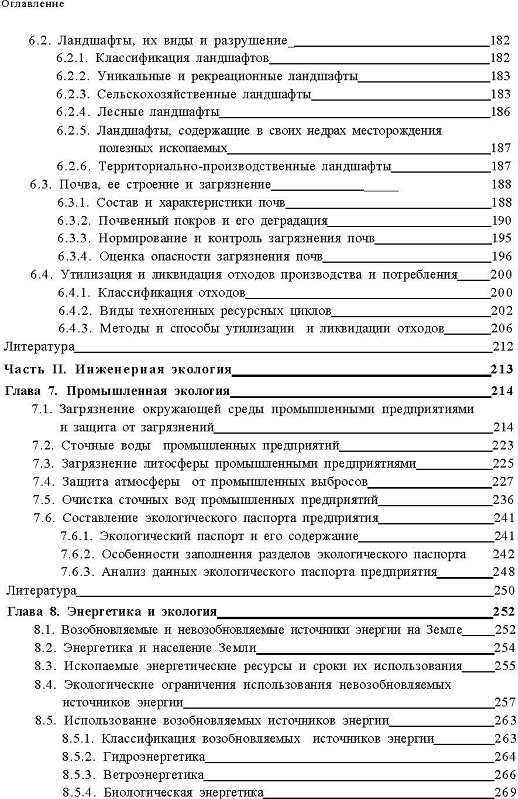 Оглавление

6.2. Ландшафты, их виды и разрушение 182
6.2.1. Классификация ландшафтов 182
6.2.2. Уникальные и рекреационные ландшафты 183
6.2.3. Сельскохозяйственные ландшафты 183
6.2.4. Лесные ландшафты 186
6.2.5. Ландшафты, содержащие в своих недрах месторождения полезных ископаемых 187
6.2.6. Территориально-производственные ландшафты 187
6.3. Почва, ее строение и загрязнение 188
6.3.1. Состав и характеристики почв 188
6.3.2. Почвенный покров и его деградация 190
6.3.3. Нормирование и контроль загрязнения почв 195
6.3.4. Оценка опасности загрязнения почв 196
6.4. Утилизация и ликвидация отходов производства и потребления 200
6.4.1. Классификация отходов 200
6.4.2. Виды техногенных ресурсных циклов 202
6.4.3. Методы и способы утилизации и ликвидации отходов 206
Литература 212
Часть II. Инженерная экология 213
Глава 7. Промышленная экология 214
7.1. Загрязнение окружающей среды промышленными предприятиями и защита от загрязнений 214
7.2. Сточные воды промышленных предприятий 223
7.3. Загрязнение литосферы промышленными предприятиями 225
7.4. Защита атмосферы от промышленных выбросов 227
7.5. Очистка сточных вод промышленных предприятий 236
7.6. Составление экологического паспорта предприятия 241
7.6.1. Экологический паспорт и его содержание 241
7.6.2. Особенности заполнения разделов экологического паспорта 242
7.6.3. Анализ данных экологического паспорта предприятия 248
Литература 250
Глава 8. Энергетика и экология 252
8.1. Возобновляемые и невозобновляемые источники энергии на Земле 252
8.2. Энергетика и население Земли 254
8.3. Ископаемые энергетические ресурсы и сроки их использования 255
8.4. Экологические ограничения использования невозобновляемых источников энергии 257
8.5. Использование возобновляемых источников энергии 263
8.5.1. Классификация возобновляемых источников энергии 263
8.5.2. Гидроэнергетика 264
8.5.3. Ветроэнергетика 266
8.5.4. Биологическая энергетика 269